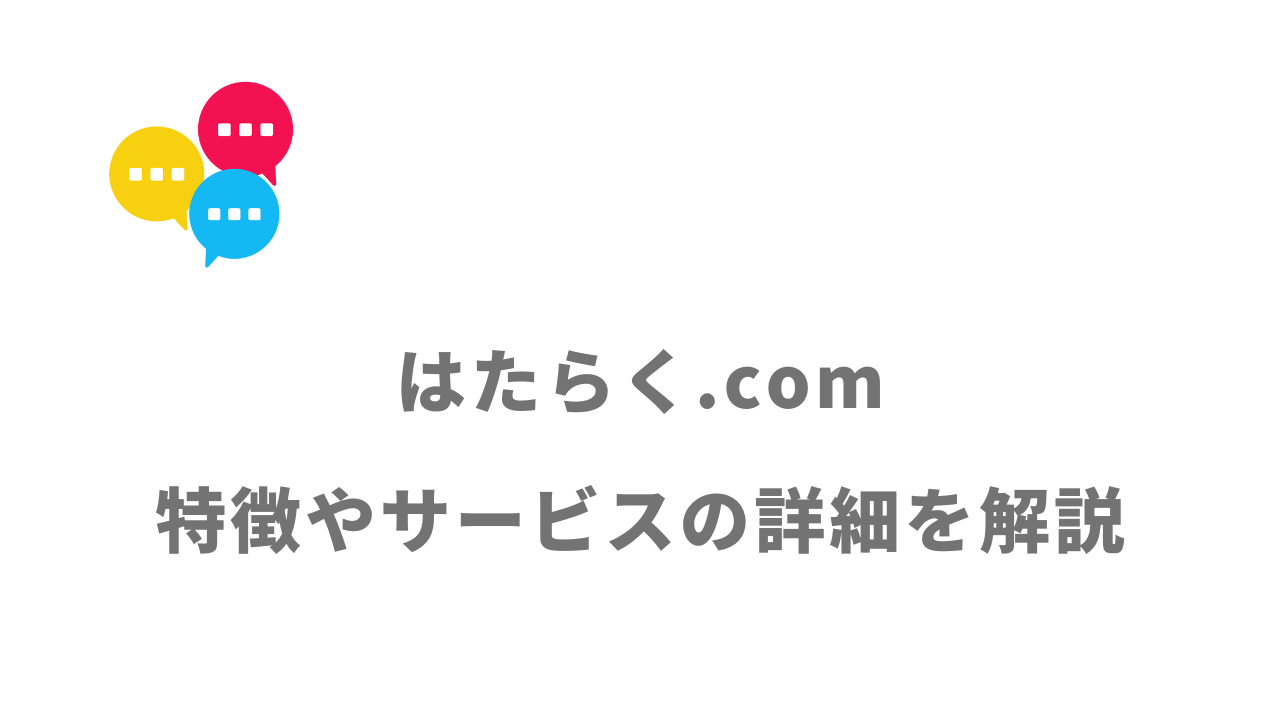 はたらく.com

特徴やサービスの詳細を解説